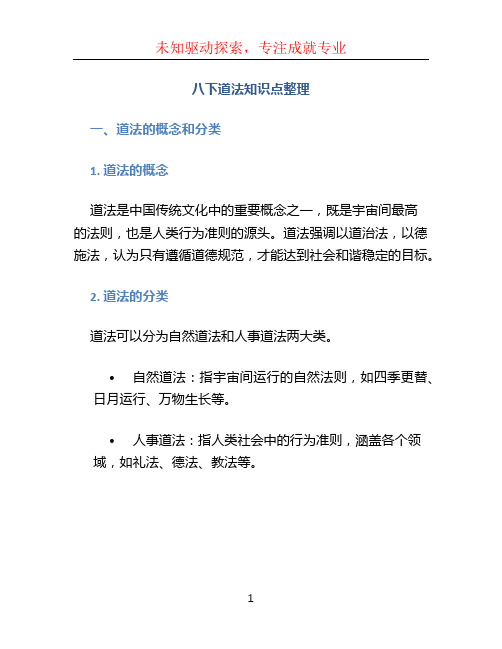 未知驱动探索，专注成就专业

八下道法知识点整理

一、道法的概念和分类

1. 道法的概念

道法是中国传统文化中的重要概念之一，既是宇宙间最高的法则，也是人类行为准则的源头。道法强调以道治法，以德施法，认为只有遵循道德规范，才能达到社会和谐稳定的目标。

2. 道法的分类

道法可以分为自然道法和人事道法两大类。

• 自然道法：指宇宙间运行的自然法则，如四季更替、日月运行、万物生长等。

• 人事道法：指人类社会中的行为准则，涵盖各个领域，如礼法、德法、教法等。

1